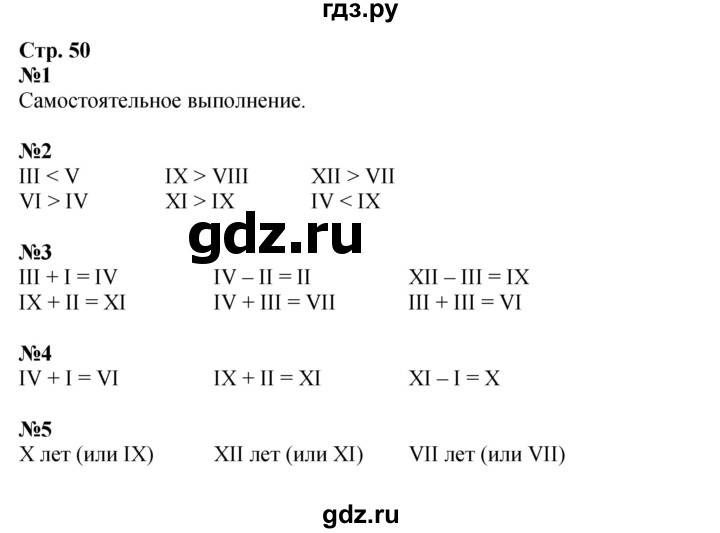 гдз.ру

Стр. 50
№1
Самостоятельное выполнение.

№2
III < V IX > VIII XII > VII
VI > IV XI > IX IV < IX

gdz.ru

№3
III + I = IV IV – II = II XII – III = IX
IX + II = XI IV + III = VII III + III = VI

№4
IV + I = VI IX + II = XI XI – I = X

№5
X лет (или IX) XII лет (или XI) VII лет (или VII)

gdz.ru